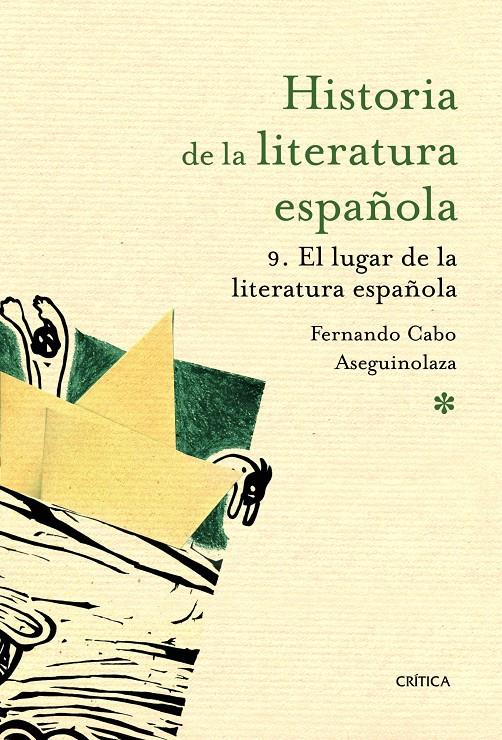 Historia de la literatura española

9. El lugar de la literatura española

Fernando Cabo Aseguinolaza

*

CRÍTICA